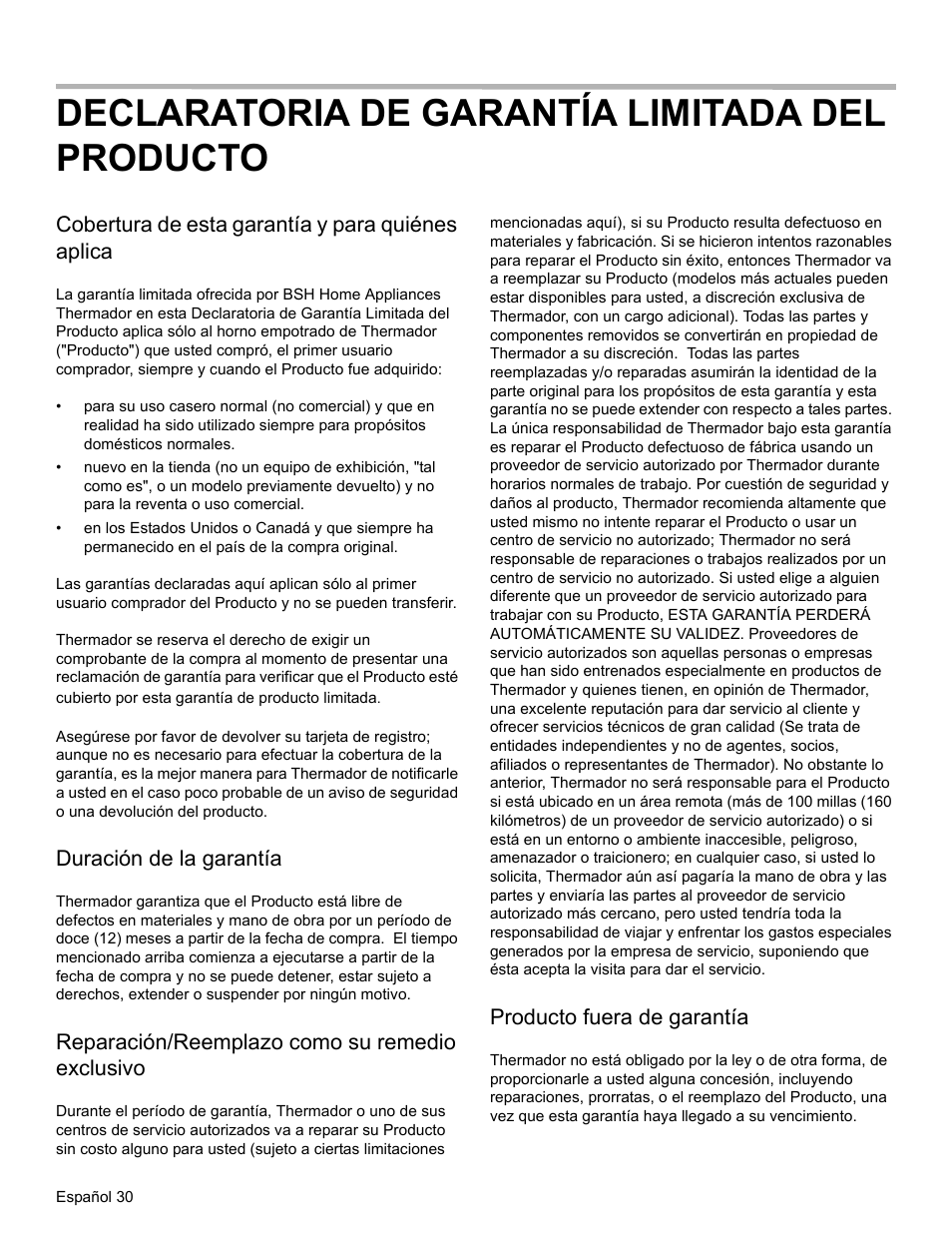 DECLARATORIA DE GARANTÍA LIMITADA DEL PRODUCTO

Cobertura de esta garantía y para quiénes aplica

La garantía limitada ofrecida por BSH Home Appliances Thermador en esta Declaratoria de Garantía Limitada del Producto aplica sólo al horno empotrado de Thermador ("Producto") que usted compró, el primer usuario comprador, siempre y cuando el Producto fue adquirido:

• para su uso casero normal (no comercial) y que en realidad ha sido utilizado siempre para propósitos domésticos normales.
• nuevo en la tienda (no un equipo de exhibición, "tal como es", o un modelo previamente devuelto) y no para la reventa o uso comercial.
• en los Estados Unidos o Canadá y que siempre ha permanecido en el país de la compra original.

Las garantías declaradas aquí aplican sólo al primer usuario comprador del Producto y no se pueden transferir.

Thermador se reserva el derecho de exigir un comprobante de la compra al momento de presentar una reclamación de garantía para verificar que el Producto esté cubierto por esta garantía de producto limitada.

Asegúrese por favor de devolver su tarjeta de registro; aunque no es necesario para efectuar la cobertura de la garantía, es la mejor manera para Thermador de notificarle a usted en el caso poco probable de un aviso de seguridad o una devolución del producto.

Duración de la garantía

Thermador garantiza que el Producto está libre de defectos en materiales y mano de obra por un período de doce (12) meses a partir de la fecha de compra. El tiempo mencionado arriba comienza a ejecutarse a partir de la fecha de compra y no se puede detener, estar sujeto a derechos, extender o suspender por ningún motivo.

Reparación/Reemplazo como su remedio exclusivo

Durante el período de garantía, Thermador o uno de sus centros de servicio autorizados va a reparar su Producto sin costo alguno para usted (sujeto a ciertas limitaciones mencionadas aquí), si su Producto resulta defectuoso en materiales y fabricación. Si se hicieron intentos razonables para reparar el Producto sin éxito, entonces Thermador va a reemplazar su Producto (modelos más actuales pueden estar disponibles para usted, a discreción exclusiva de Thermador, con un cargo adicional). Todas las partes y componentes removidos se convertirán en propiedad de Thermador a su discreción. Todas las partes reemplazadas y/o reparadas asumirán la identidad de la parte original para los propósitos de esta garantía y esta garantía no se puede extender con respecto a tales partes. La única responsabilidad de Thermador bajo esta garantía es reparar el Producto defectuoso de fábrica usando un proveedor de servicio autorizado por Thermador durante horarios normales de trabajo. Por cuestión de seguridad y daños al producto, Thermador recomienda altamente que usted mismo no intente reparar el Producto o usar un centro de servicio no autorizado; Thermador no será responsable de reparaciones o trabajos realizados por un centro de servicio no autorizado. Si usted elige a alguien diferente que un proveedor de servicio autorizado para trabajar con su Producto, ESTA GARANTÍA PERDERÁ AUTOMÁTICAMENTE SU VALIDEZ. Proveedores de servicio autorizados son aquellas personas o empresas que han sido entrenados especialmente en productos de Thermador y quienes tienen, en opinión de Thermador, una excelente reputación para dar servicio al cliente y ofrecer servicios técnicos de gran calidad (Se trata de entidades independientes y no de agentes, socios, afiliados o representantes de Thermador). No obstante lo anterior, Thermador no será responsable para el Producto si está ubicado en un área remota (más de 100 millas (160 kilómetros) de un proveedor de servicio autorizado) o si está en un entorno o ambiente inaccesible, peligroso, amenazador o traicionero; en cualquier caso, si usted lo solicita, Thermador aún así pagaría la mano de obra y las partes y enviaría las partes al proveedor de servicio autorizado más cercano, pero usted tendría toda la responsabilidad de viajar y enfrentar los gastos especiales generados por la empresa de servicio, suponiendo que ésta acepta la visita para dar el servicio.

Producto fuera de garantía

Thermador no está obligado por la ley o de otra forma, de proporcionarle a usted alguna concesión, incluyendo reparaciones, prorratas, o el reemplazo del Producto, una vez que esta garantía haya llegado a su vencimiento.

Español 30